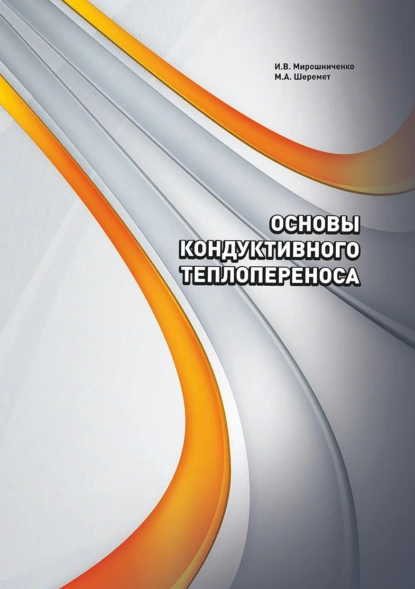 И.В. Мирошниченко
М.А. Шеремет

ОСНОВЫ
КОНДУКТИВНОГО
ТЕПЛОПЕРЕНОСА